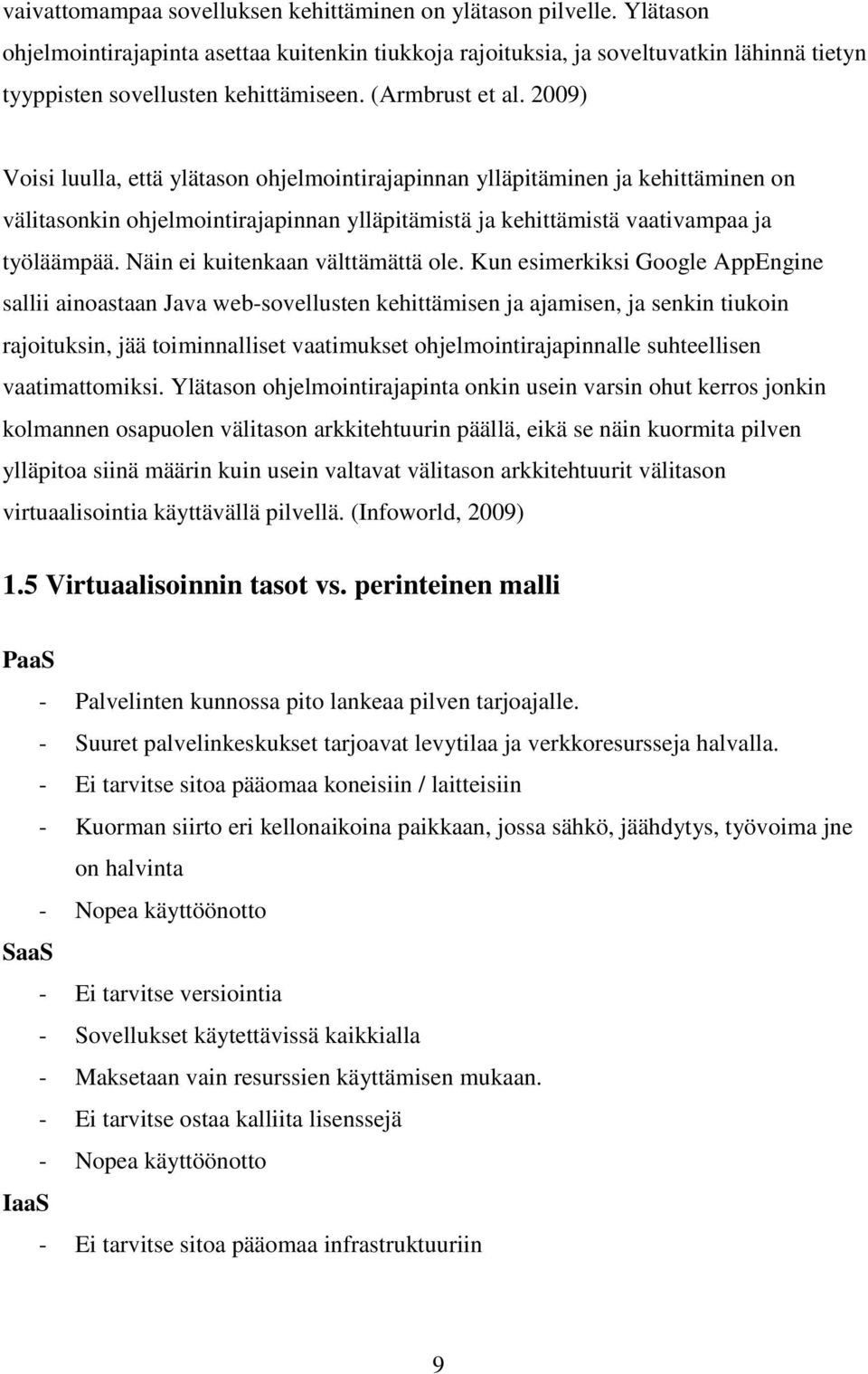 vaivattomampaa sovelluksen kehittäminen on ylätason pilvelle. Ylätason ohjelmointirajapinta asettaa kuitenkin tiukkoja rajoituksia, ja soveltuvatkin lähinnä tietyn tyyppisten sovellusten kehittämiseen. (Armbrust et al. 2009)

Voisi luulla, että ylätason ohjelmointirajapinnan ylläpitäminen ja kehittäminen on välitasonkin ohjelmointirajapinnan ylläpitämistä ja kehittämistä vaativampaa ja työläämpää. Näin ei kuitenkaan välttämättä ole. Kun esimerkiksi Google AppEngine sallii ainoastaan Java web-sovellusten kehittämisen ja ajamisen, ja senkin tiukoin rajoituksin, jää toiminnalliset vaatimukset ohjelmointirajapinnalle suhteellisen vaatimattomiksi. Ylätason ohjelmointirajapinta onkin usein varsin ohut kerros jonkin kolmannen osapuolen välitason arkkitehtuurin päällä, eikä se näin kuormita pilven ylläpitoa siinä määrin kuin usein valtavat välitason arkkitehtuurit välitason virtuaalisointia käyttävällä pilvellä. (Infoworld, 2009)

1.5 Virtuaalisoinnin tasot vs. perinteinen malli

PaaS
- Palvelinten kunnossa pito lankeaa pilven tarjoajalle.
- Suuret palvelinkeskukset tarjoavat levytilaa ja verkkoresursseja halvalla.
- Ei tarvitse sitoa pääomaa koneisiin / laitteisiin
- Kuorman siirto eri kellonaikoina paikkaan, jossa sähkö, jäähdytys, työvoima jne on halvinta
- Nopea käyttöönotto
SaaS
- Ei tarvitse versiointia
- Sovellukset käytettävissä kaikkialla
- Maksetaan vain resurssien käyttämisen mukaan.
- Ei tarvitse ostaa kalliita lisenssejä
- Nopea käyttöönotto
IaaS
- Ei tarvitse sitoa pääomaa infrastruktuuriin

9